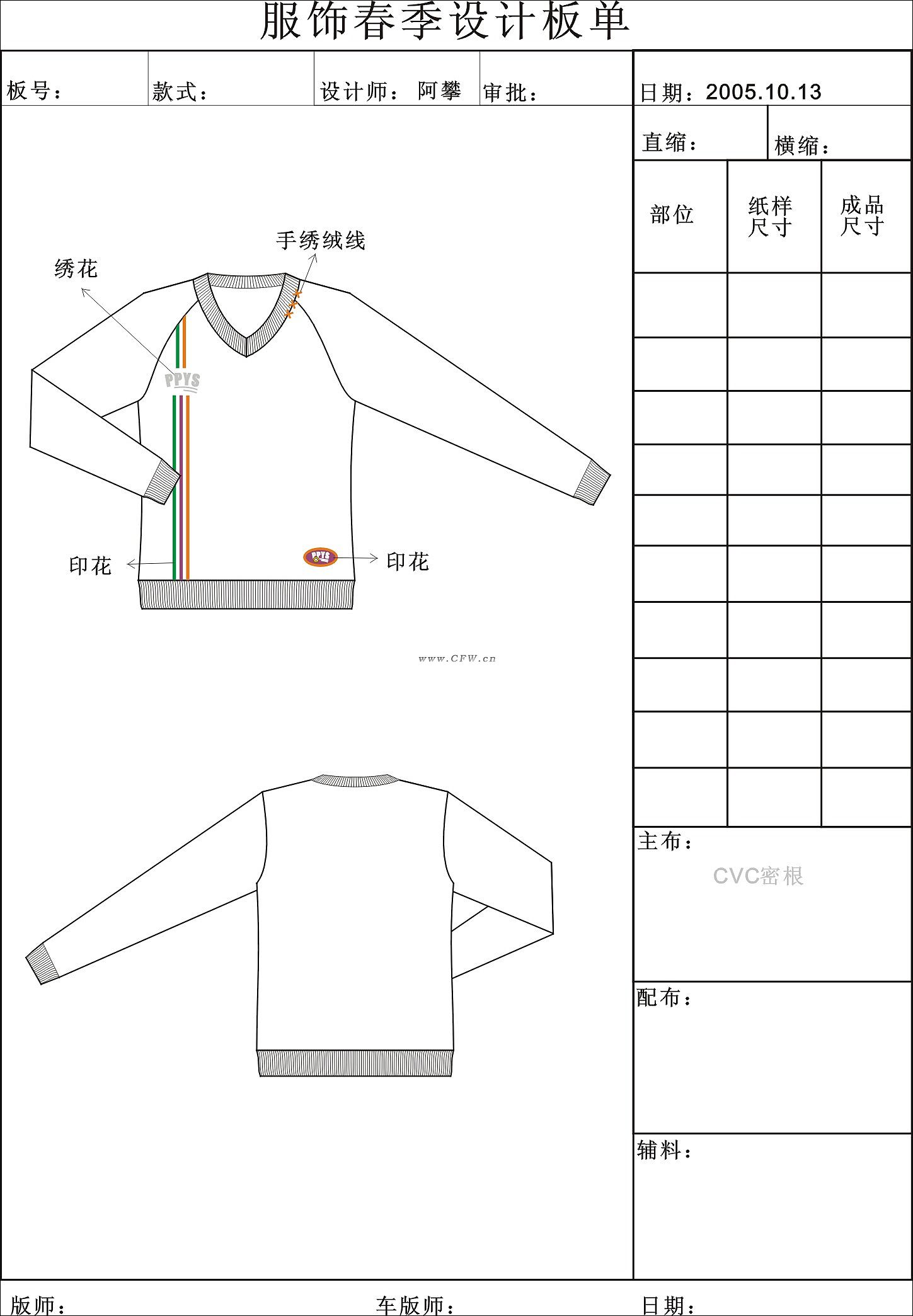 服饰春季设计板单

板号： 款式： 设计师： 阿攀 审批：

日期：2005.10.13

直缩： 横缩：

| 部位 | 纸样尺寸 | 成品尺寸 |
|---|---|---|
| | | |
| | | |
| | | |
| | | |
| | | |
| | | |
| | | |
| | | |
| | | |
| | | |

手绣绒线

绣花

PPYS

印花

PPYS

印花

www.CFW.cn

主布：

CVC密根

配布：

辅料：

版师： 车版师： 日期：